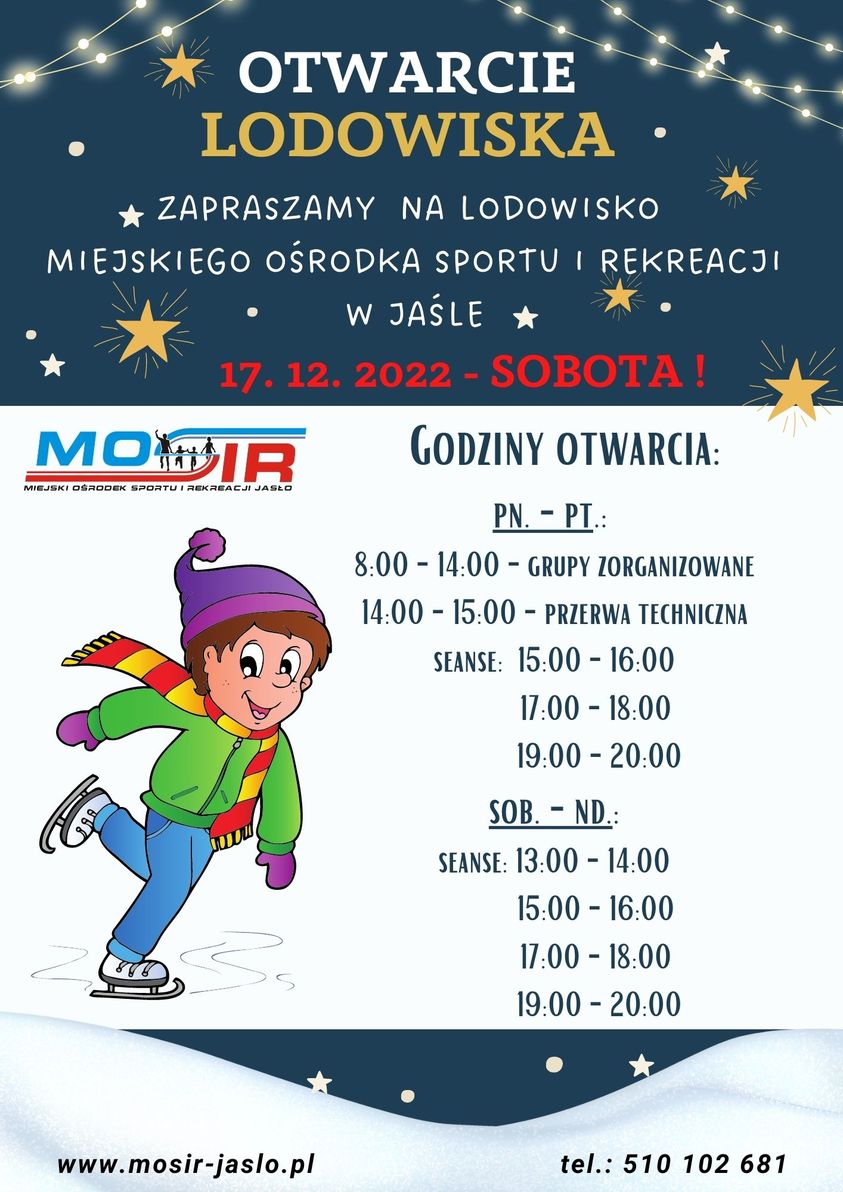 OTWARCIE
LODOWISKA

ZAPRASZAMY NA LODOWISKO MIEJSKIEGO OŚRODKA SPORTU I REKREACJI W JAŚLE

17. 12. 2022 - SOBOTA !

MOSIR
MIEJSKI OŚRODEK SPORTU I REKREACJI JASŁO

GODZINY OTWARCIA:

PN. - PT.:
8:00 - 14:00 - GRUPY ZORGANIZOWANE
14:00 - 15:00 - PRZERWA TECHNICZNA
SEANSE: 15:00 - 16:00
17:00 - 18:00
19:00 - 20:00

SOB. - ND.:
SEANSE: 13:00 - 14:00
15:00 - 16:00
17:00 - 18:00
19:00 - 20:00

www.mosir-jaslo.pl

tel.: 510 102 681